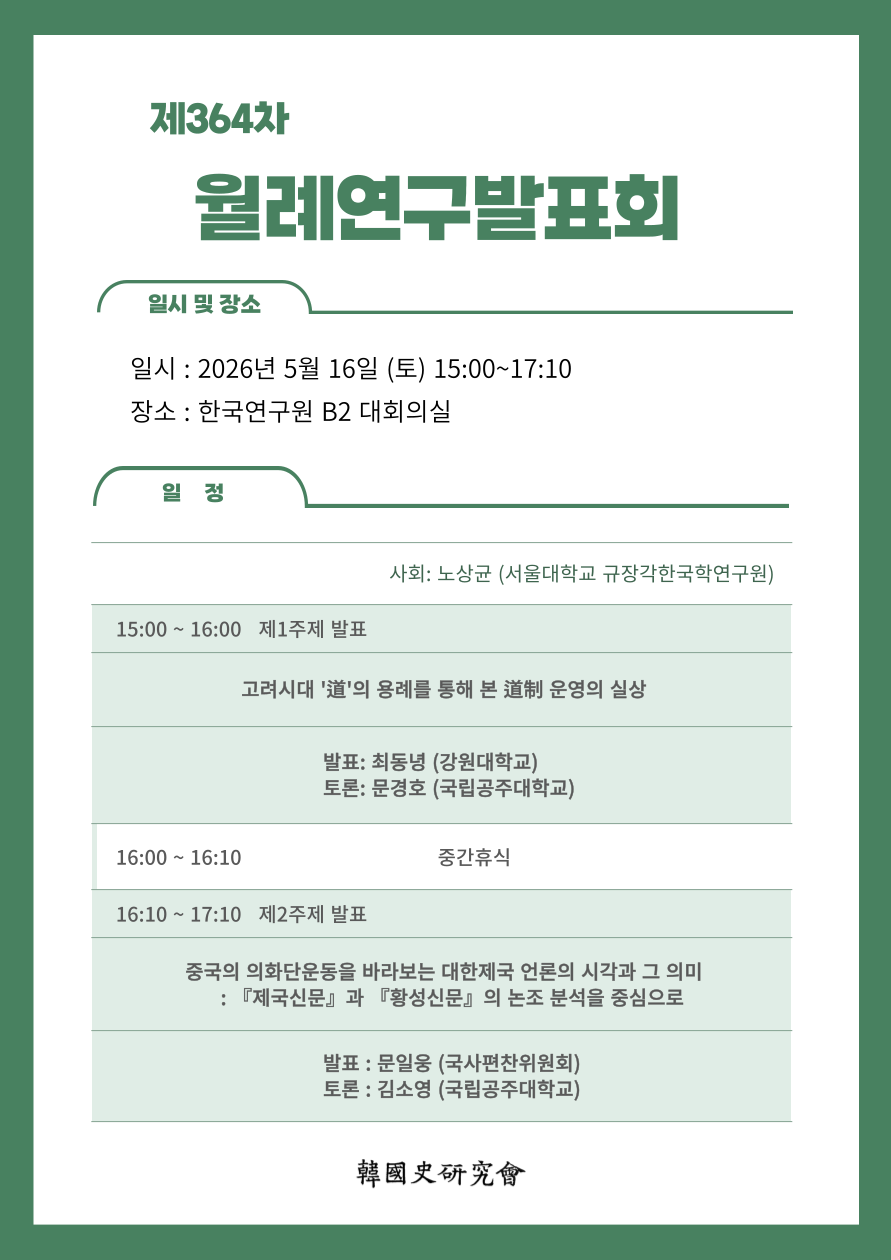 제364차

월례연구발표회

일시 및 장소

일시 : 2026년 5월 16일 (토) 15:00~17:10

장소 : 한국연구원 B2 대회의실

일 정

사회: 노상균 (서울대학교 규장각한국학연구원)

15:00 ~ 16:00 제1주제 발표

고려시대 '道'의 용례를 통해 본 道制 운영의 실상

발표: 최동녕 (강원대학교)
토론: 문경호 (국립공주대학교)

16:00 ~ 16:10 중간휴식

16:10 ~ 17:10 제2주제 발표

중국의 의화단운동을 바라보는 대한제국 언론의 시각과 그 의미
: 『제국신문』과 『황성신문』의 논조 분석을 중심으로

발표 : 문일웅 (국사편찬위원회)
토론 : 김소영 (국립공주대학교)

韓國史硏究會